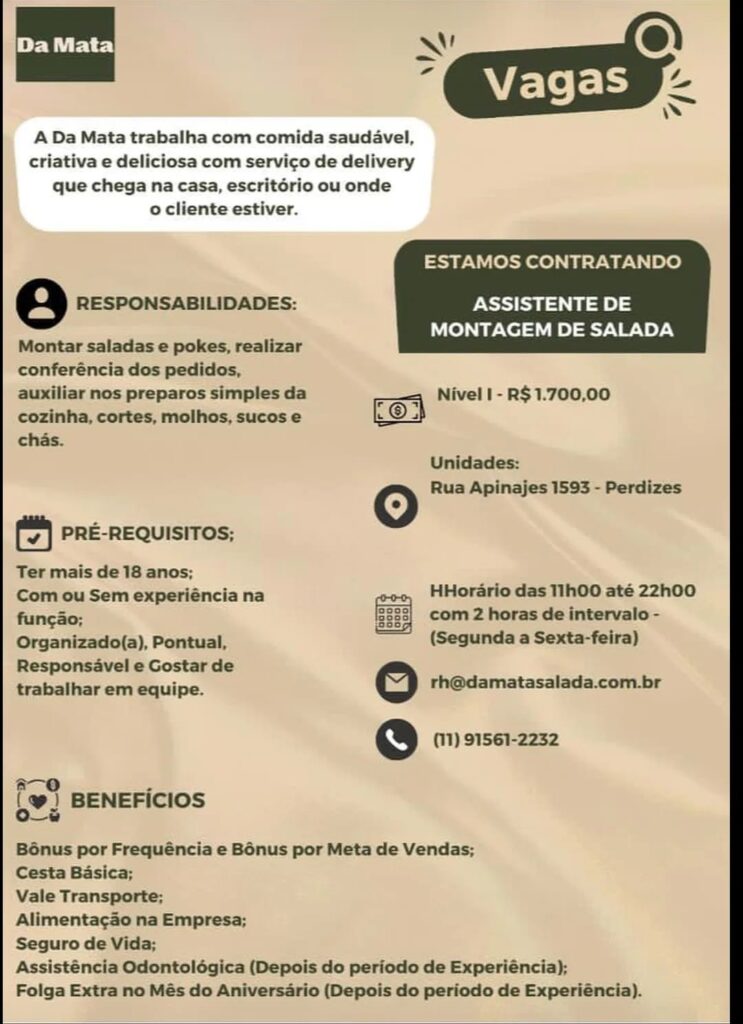 Da Mata

Vagas

A Da Mata trabalha com comida saudável, criativa e deliciosa com serviço de delivery que chega na casa, escritório ou onde o cliente estiver.

ESTAMOS CONTRATANDO

ASSISTENTE DE MONTAGEM DE SALADA

RESPONSABILIDADES:

Montar saladas e pokes, realizar conferência dos pedidos, auxiliar nos preparos simples da cozinha, cortes, molhos, sucos e chás.

Nível I - R$ 1.700,00

Unidades:
Rua Apinajes 1593 - Perdizes

PRÉ-REQUISITOS;

Ter mais de 18 anos;
Com ou Sem experiência na função;
Organizado(a), Pontual, Responsável e Gostar de trabalhar em equipe.

HHorário das 11h00 até 22h00 com 2 horas de intervalo - (Segunda a Sexta-feira)

rh@damatasalada.com.br

(11) 91561-2232

BENEFÍCIOS

Bônus por Frequência e Bônus por Meta de Vendas;
Cesta Básica;
Vale Transporte;
Alimentação na Empresa;
Seguro de Vida;
Assistência Odontológica (Depois do período de Experiência);
Folga Extra no Mês do Aniversário (Depois do período de Experiência).